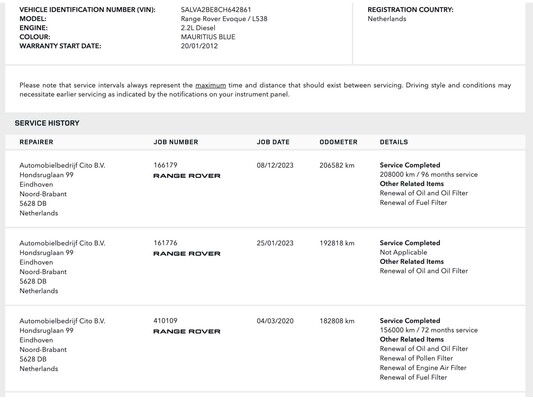 VEHICLE IDENTIFICATION NUMBER (VIN): SALVA2BE8CH642861
MODEL: Range Rover Evoque / L538
ENGINE: 2.2L Diesel
COLOUR: MAURITIUS BLUE
WARRANTY START DATE: 20/01/2012

REGISTRATION COUNTRY:
Netherlands

Please note that service intervals always represent the maximum time and distance that should exist between servicing. Driving style and conditions may necessitate earlier servicing as indicated by the notifications on your instrument panel.

SERVICE HISTORY

| REPAIRER | JOB NUMBER | JOB DATE | ODOMETER | DETAILS |
|---|---|---|---|---|
| Automobielbedrijf Cito B.V. Hondsruglaan 99 Eindhoven Noord-Brabant 5628 DB Netherlands | 166179 RANGE ROVER | 08/12/2023 | 206582 km | Service Completed 208000 km / 96 months service Other Related Items Renewal of Oil and Oil Filter Renewal of Fuel Filter |
| Automobielbedrijf Cito B.V. Hondsruglaan 99 Eindhoven Noord-Brabant 5628 DB Netherlands | 161776 RANGE ROVER | 25/01/2023 | 192818 km | Service Completed Not Applicable Other Related Items Renewal of Oil and Oil Filter |
| Automobielbedrijf Cito B.V. Hondsruglaan 99 Eindhoven Noord-Brabant 5628 DB Netherlands | 410109 RANGE ROVER | 04/03/2020 | 182808 km | Service Completed 156000 km / 72 months service Other Related Items Renewal of Oil and Oil Filter Renewal of Pollen Filter Renewal of Engine Air Filter Renewal of Fuel Filter |